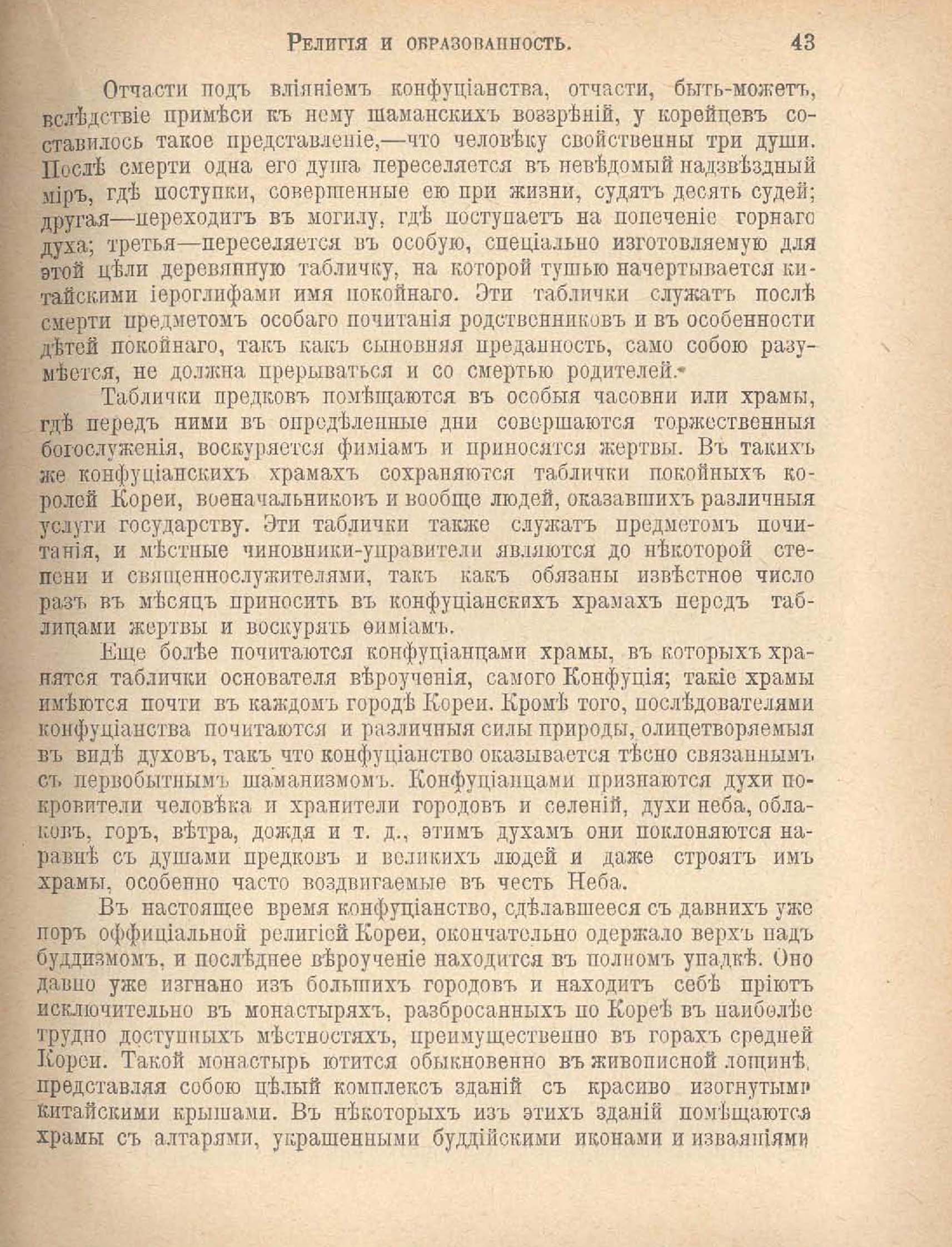 Религія и образованность. 43

Отчасти подъ вліяніемъ конфуціанства, отчасти, быть-можетъ, вслѣдствіе примѣси къ нему шаманскихъ воззрѣній, у корейцевъ составилось такое представленіе,—что человѣку свойственны три души. Послѣ смерти одна его душа переселяется въ невѣдомый надзвѣздный міръ, гдѣ поступки, совершенные ею при жизни, судятъ десять судей; другая—переходитъ въ могилу, гдѣ поступаетъ на попеченіе горнаго духа; третья—переселяется въ особую, спеціально изготовляемую для этой цѣли деревянную табличку, на которой тушью начертывается китайскими іероглифами имя покойнаго. Эти таблички служатъ послѣ смерти предметомъ особаго почитанія родственниковъ и въ особенности дѣтей покойнаго, такъ какъ сыновняя преданность, само собою разумѣется, не должна прерываться и со смертью родителей.

Таблички предковъ помѣщаются въ особыя часовни или храмы, гдѣ передъ ними въ опредѣленные дни совершаются торжественныя богослуженія, воскуряется фиміамъ и приносятся жертвы. Въ такихъ же конфуціанскихъ храмахъ сохраняются таблички покойныхъ королей Кореи, военачальниковъ и вообще людей, оказавшихъ различныя услуги государству. Эти таблички также служатъ предметомъ почитанія, и мѣстные чиновники-управители являются до нѣкоторой степени и священнослужителями, такъ какъ обязаны извѣстное число разъ въ мѣсяцъ приносить въ конфуціанскихъ храмахъ передъ таблицами жертвы и воскурять ѳиміамъ.

Еще болѣе почитаются конфуціанцами храмы, въ которыхъ хранятся таблички основателя вѣроученія, самого Конфуція; такіе храмы имѣются почти въ каждомъ городѣ Кореи. Кромѣ того, послѣдователями конфуціанства почитаются и различныя силы природы, олицетворяемыя въ видѣ духовъ, такъ что конфуціанство оказывается тѣсно связаннымъ съ первобытнымъ шаманизмомъ. Конфуціанцами признаются духи покровители человѣка и хранители городовъ и селеній, духи неба, облаковъ, горъ, вѣтра, дождя и т. д., этимъ духамъ они поклоняются наравнѣ съ душами предковъ и великихъ людей и даже строятъ имъ храмы, особенно часто воздвигаемые въ честь Неба.

Въ настоящее время конфуціанство, сдѣлавшееся съ давнихъ уже поръ оффиціальной религіей Кореи, окончательно одержало верхъ надъ буддизмомъ, и послѣднее вѣроученіе находится въ полномъ упадкѣ. Оно давно уже изгнано изъ большихъ городовъ и находитъ себѣ пріютъ исключительно въ монастыряхъ, разбросанныхъ по Кореѣ въ наиболѣе трудно доступныхъ мѣстностяхъ, преимущественно въ горахъ средней Кореи. Такой монастырь ютится обыкновенно въ живописной лощинѣ, представляя собою цѣлый комплексъ зданій съ красиво изогнутыми китайскими крышами. Въ нѣкоторыхъ изъ этихъ зданій помѣщаются храмы съ алтарями, украшенными буддійскими иконами и изваяніями